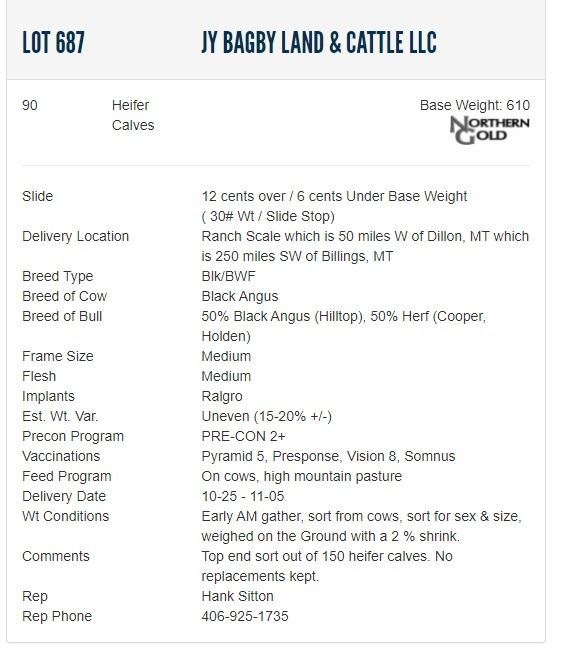 LOT 687 JY BAGBY LAND & CATTLE LLC

90 Heifer Calves

Base Weight: 610

NORTHERN GOLD

| | |
|---|---|
| Slide | 12 cents over / 6 cents Under Base Weight ( 30# Wt / Slide Stop) |
| Delivery Location | Ranch Scale which is 50 miles W of Dillon, MT which is 250 miles SW of Billings, MT |
| Breed Type | Blk/BWF |
| Breed of Cow | Black Angus |
| Breed of Bull | 50% Black Angus (Hilltop), 50% Herf (Cooper, Holden) |
| Frame Size | Medium |
| Flesh | Medium |
| Implants | Ralgro |
| Est. Wt. Var. | Uneven (15-20% +/-) |
| Precon Program | PRE-CON 2+ |
| Vaccinations | Pyramid 5, Presponse, Vision 8, Somnus |
| Feed Program | On cows, high mountain pasture |
| Delivery Date | 10-25 - 11-05 |
| Wt Conditions | Early AM gather, sort from cows, sort for sex & size, weighed on the Ground with a 2 % shrink. |
| Comments | Top end sort out of 150 heifer calves. No replacements kept. |
| Rep | Hank Sitton |
| Rep Phone | 406-925-1735 |